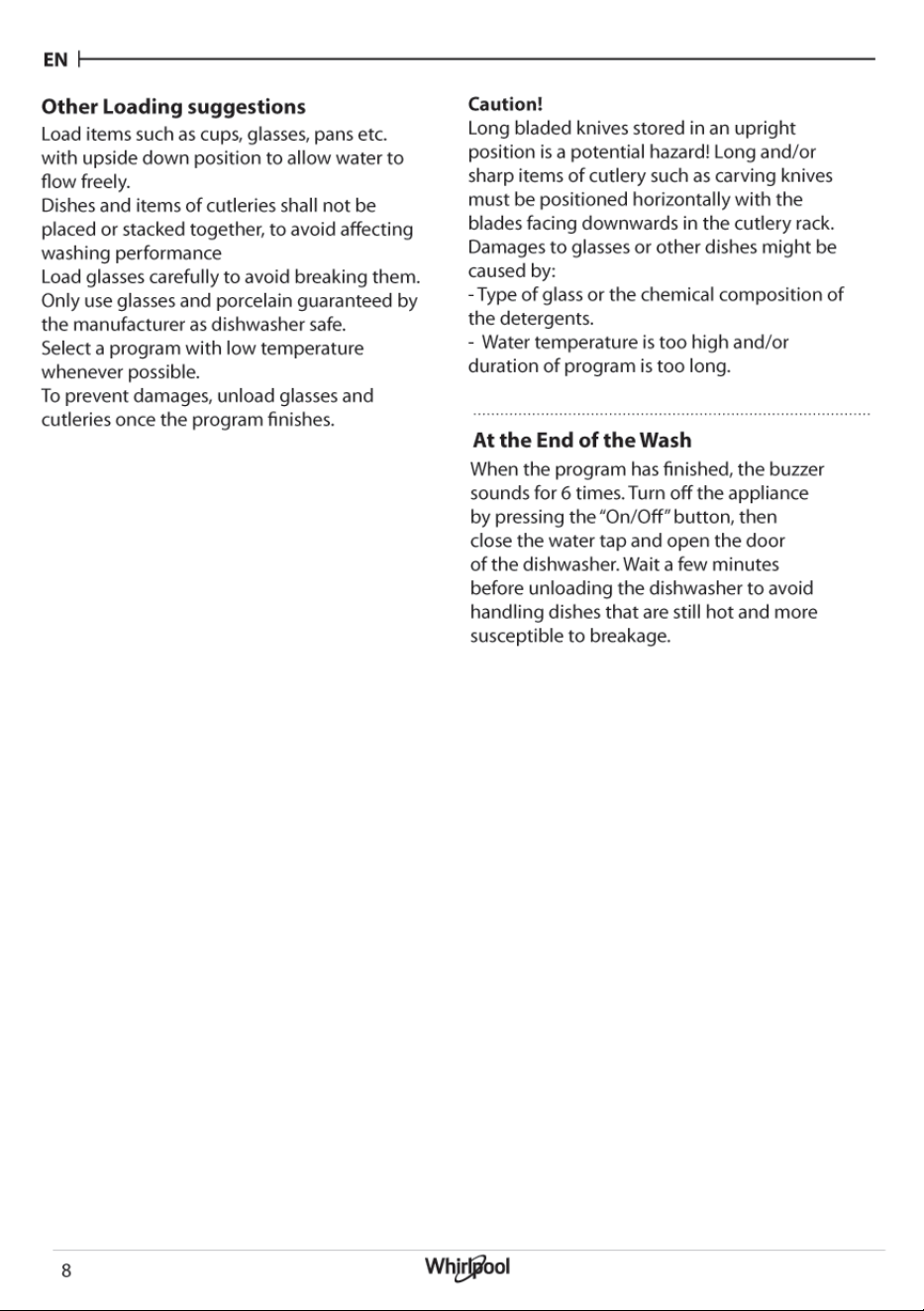 EN

Other Loading suggestions

Load items such as cups, glasses, pans etc. with upside down position to allow water to flow freely.

Dishes and items of cutleries shall not be placed or stacked together, to avoid affecting washing performance

Load glasses carefully to avoid breaking them.

Only use glasses and porcelain guaranteed by the manufacturer as dishwasher safe.

Select a program with low temperature whenever possible.

To prevent damages, unload glasses and cutleries once the program finishes.

Caution!

Long bladed knives stored in an upright position is a potential hazard! Long and/or sharp items of cutlery such as carving knives must be positioned horizontally with the blades facing downwards in the cutlery rack.

Damages to glasses or other dishes might be caused by:

- Type of glass or the chemical composition of the detergents.

- Water temperature is too high and/or duration of program is too long.

At the End of the Wash

When the program has finished, the buzzer sounds for 6 times. Turn off the appliance by pressing the "On/Off" button, then close the water tap and open the door of the dishwasher. Wait a few minutes before unloading the dishwasher to avoid handling dishes that are still hot and more susceptible to breakage.

8

Whirlpool